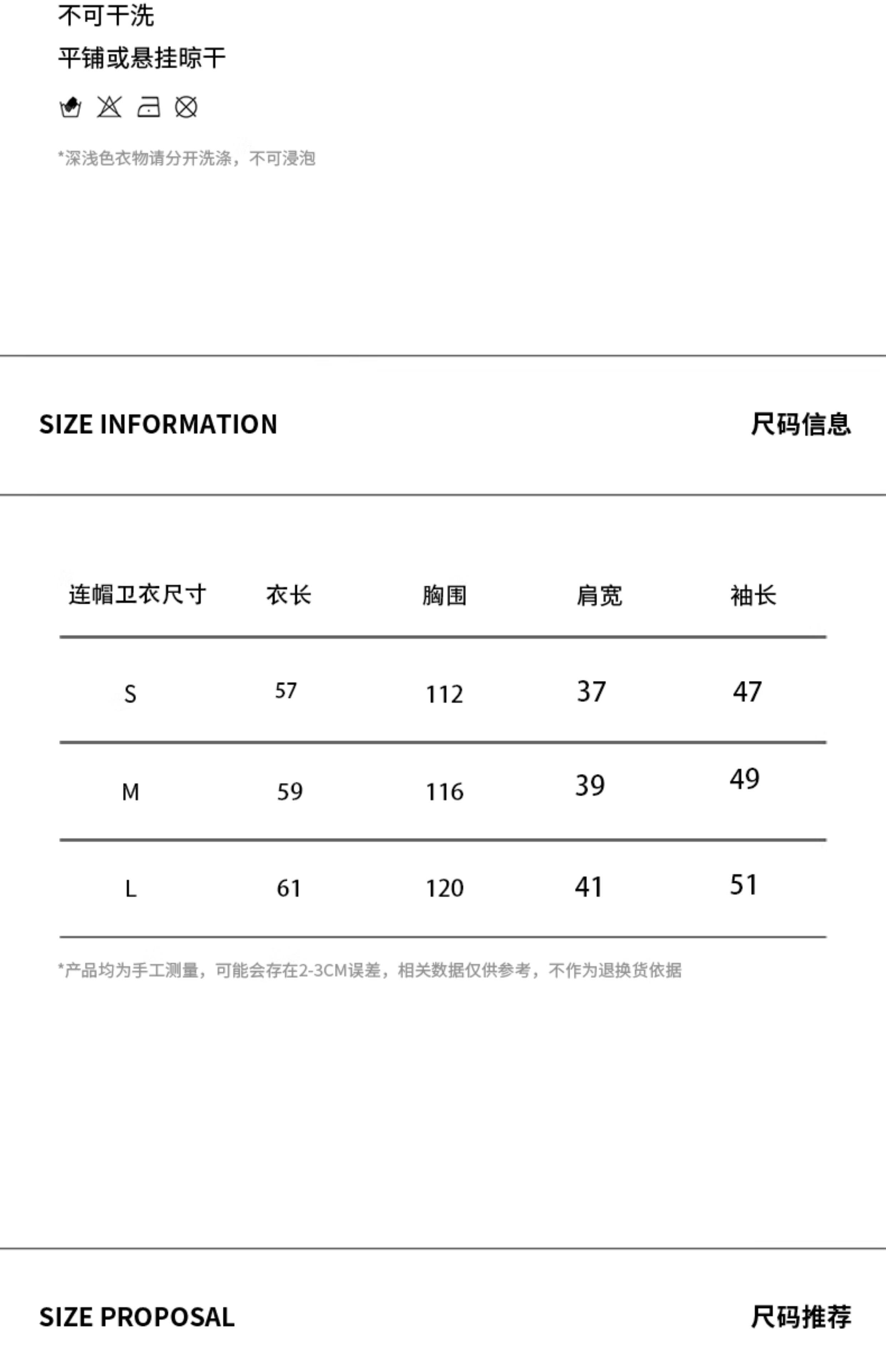 不可干洗
平铺或悬挂晾干

*深浅色衣物请分开洗涤，不可浸泡

SIZE INFORMATION
尺码信息

| 连帽卫衣尺寸 | 衣长 | 胸围 | 肩宽 | 袖长 |
|---|---|---|---|---|
| S | 57 | 112 | 37 | 47 |
| M | 59 | 116 | 39 | 49 |
| L | 61 | 120 | 41 | 51 |

*产品均为手工测量，可能会存在2-3CM误差，相关数据仅供参考，不作为退换货依据

SIZE PROPOSAL
尺码推荐